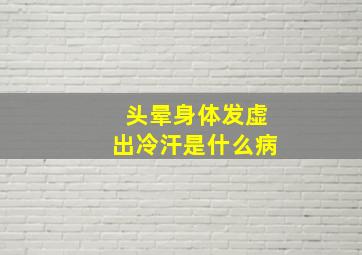 头晕身体发虚
出冷汗是什么病